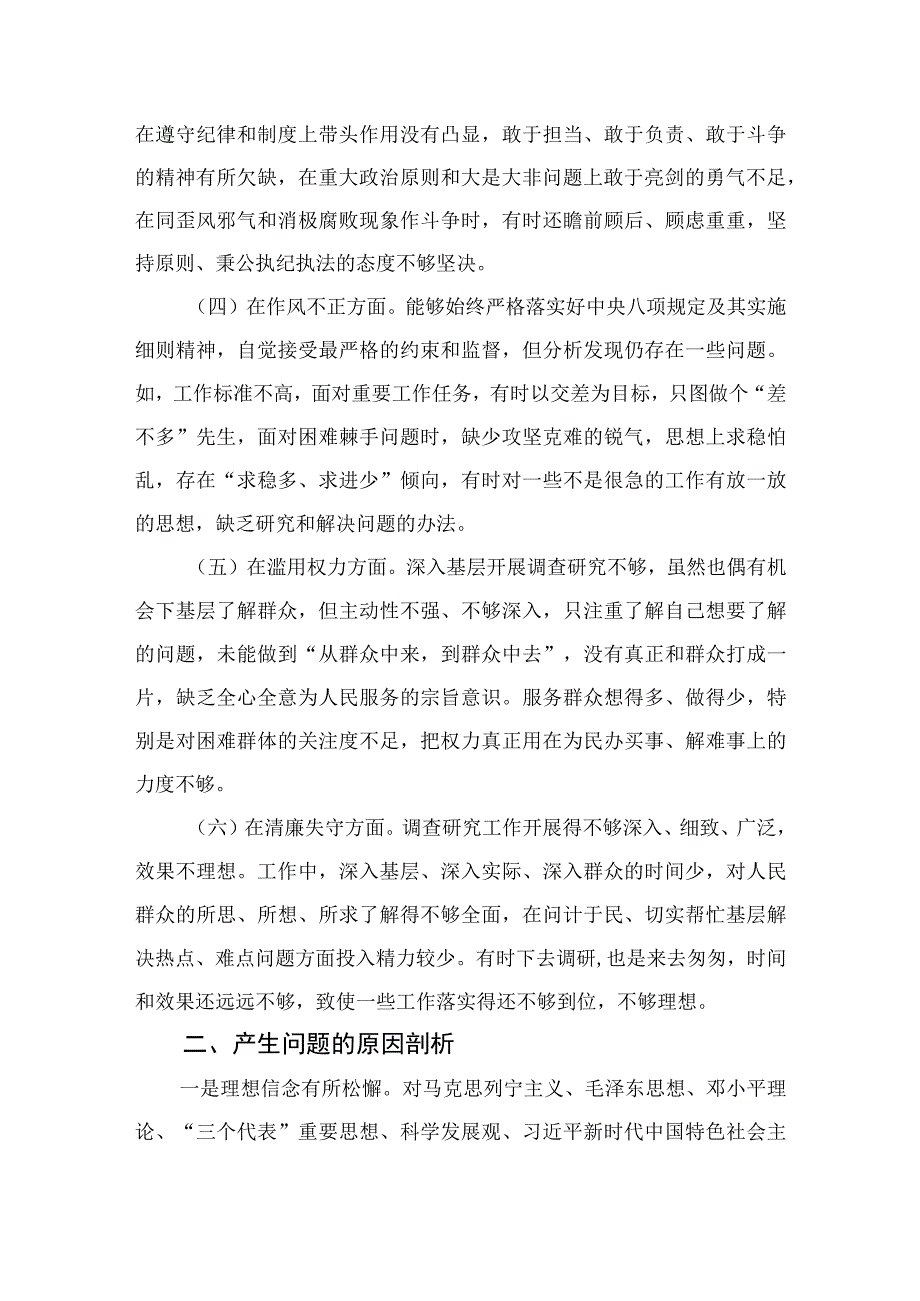 在遵守纪律和制度上带头作用没有凸显，敢于担当、敢于负责、敢于斗争的精神有所欠缺，在重大政治原则和大是大非问题上敢于亮剑的勇气不足，在同歪风邪气和消极腐败现象作斗争时，有时还瞻前顾后、顾虑重重，坚持原则、秉公执纪执法的态度不够坚决。

（四）在作风不正方面。能够始终严格落实好中央八项规定及其实施细则精神，自觉接受最严格的约束和监督，但分析发现仍存在一些问题。如，工作标准不高，面对重要工作任务，有时以交差为目标，只图做个“差不多”先生，面对困难棘手问题时，缺少攻坚克难的锐气，思想上求稳怕乱，存在“求稳多、求进少”倾向，有时对一些不是很急的工作有放一放的思想，缺乏研究和解决问题的办法。

（五）在滥用权力方面。深入基层开展调查研究不够，虽然也偶有机会下基层了解群众，但主动性不强、不够深入，只注重了解自己想要了解的问题，未能做到“从群众中来，到群众中去”，没有真正和群众打成一片，缺乏全心全意为人民服务的宗旨意识。服务群众想得多、做得少，特别是对困难群体的关注度不足，把权力真正用在为民办实事、解难事上的力度不够。

（六）在清廉失守方面。调查研究工作开展得不够深入、细致、广泛，效果不理想。工作中，深入基层、深入实际、深入群众的时间少，对人民群众的所思、所想、所求了解得不够全面，在问计于民、切实帮忙基层解决热点、难点问题方面投入精力较少。有时下去调研,也是来去匆匆，时间和效果还远远不够，致使一些工作落实得还不够到位，不够理想。

二、产生问题的原因剖析

一是理想信念有所松懈。对马克思列宁主义、毛泽东思想、邓小平理论、“三个代表”重要思想、科学发展观、习近平新时代中国特色社会主